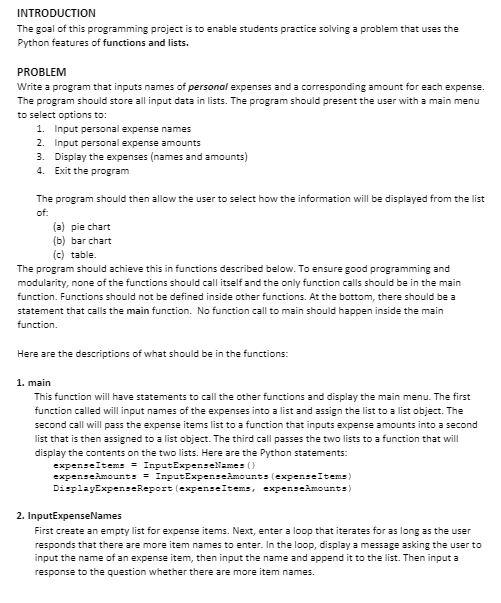 INTRODUCTION
The goal of this programming project is to enable students practice solving a problem that uses the Python features of functions and lists.

PROBLEM
Write a program that inputs names of personal expenses and a corresponding amount for each expense. The program should store all input data in lists. The program should present the user with a main menu to select options to:
1. Input personal expense names
2. Input personal expense amounts
3. Display the expenses (names and amounts)
4. Exit the program

The program should then allow the user to select how the information will be displayed from the list of:
(a) pie chart
(b) bar chart
(c) table.
The program should achieve this in functions described below. To ensure good programming and modularity, none of the functions should call itself and the only function calls should be in the main function. Functions should not be defined inside other functions. At the bottom, there should be a statement that calls the main function. No function call to main should happen inside the main function.

Here are the descriptions of what should be in the functions:

1. main
This function will have statements to call the other functions and display the main menu. The first function called will input names of the expenses into a list and assign the list to a list object. The second call will pass the expense items list to a function that inputs expense amounts into a second list that is then assigned to a list object. The third call passes the two lists to a function that will display the contents on the two lists. Here are the Python statements:
expenseItems = InputExpenseNames()
expenseAmounts = InputExpenseAmounts(expenseItems)
DisplayExpenseReport(expenseItems, expenseAmounts)

2. InputExpenseNames
First create an empty list for expense items. Next, enter a loop that iterates for as long as the user responds that there are more item names to enter. In the loop, display a message asking the user to input the name of an expense item, then input the name and append it to the list. Then input a response to the question whether there are more item names.